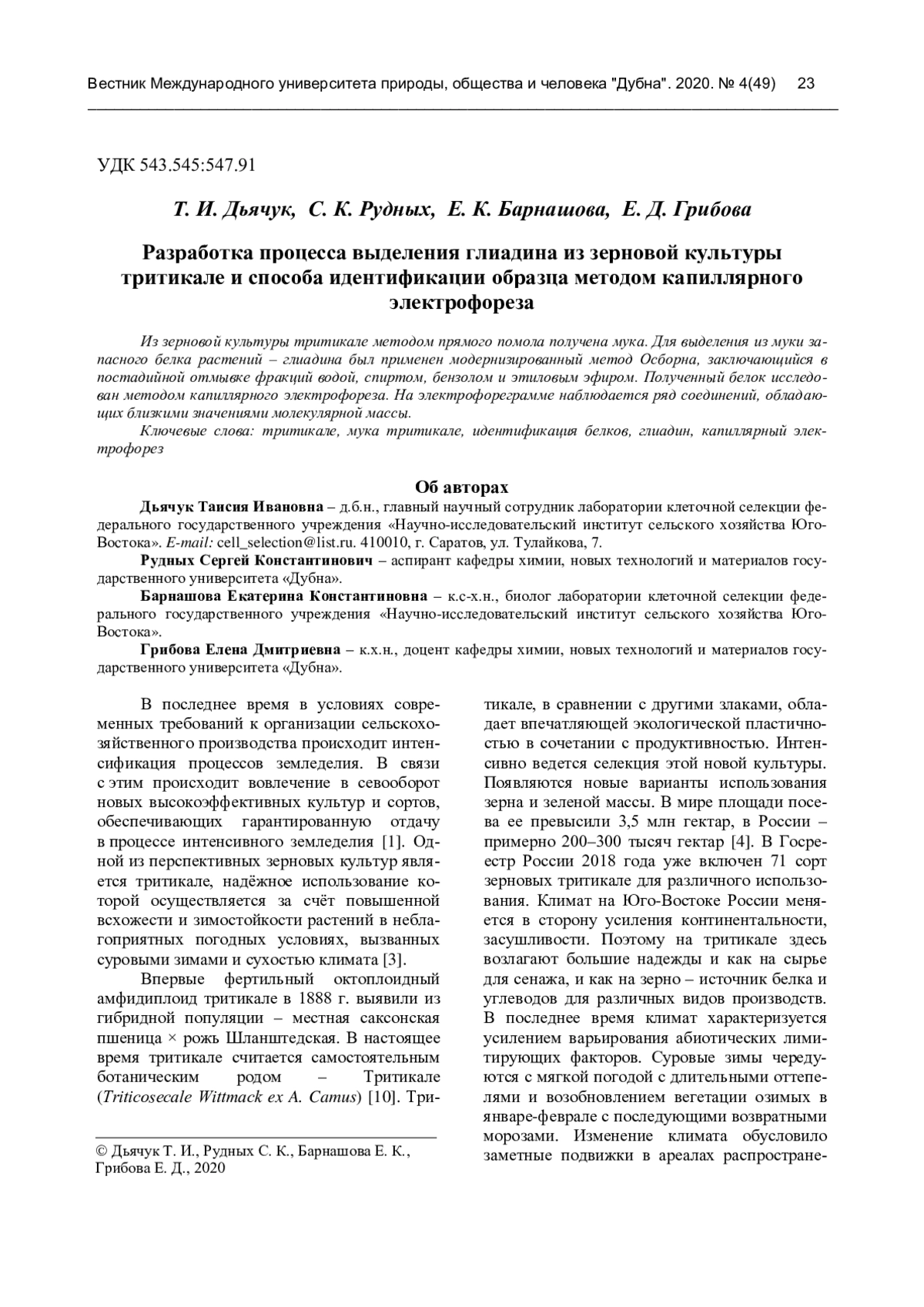 Вестник Международного университета природы, общества и человека "Дубна". 2020. № 4(49) 23

УДК 543.545:547.91

Т. И. Дьячук, С. К. Рудных, Е. К. Барнашова, Е. Д. Грибова

Разработка процесса выделения глиадина из зерновой культуры тритикале и способа идентификации образца методом капиллярного электрофореза

Из зерновой культуры тритикале методом прямого помола получена мука. Для выделения из муки запасного белка растений – глиадина был применен модернизированный метод Осборна, заключающийся в постадийной отмывке фракций водой, спиртом, бензолом и этиловым эфиром. Полученный белок исследован методом капиллярного электрофореза. На электрофореграмме наблюдается ряд соединений, обладающих близкими значениями молекулярной массы.

Ключевые слова: тритикале, мука тритикале, идентификация белков, глиадин, капиллярный электрофорез

Об авторах

Дьячук Таисия Ивановна – д.б.н., главный научный сотрудник лаборатории клеточной селекции федерального государственного учреждения «Научно-исследовательский институт сельского хозяйства Юго-Востока». E-mail: cell_selection@list.ru. 410010, г. Саратов, ул. Тулайкова, 7.

Рудных Сергей Константинович – аспирант кафедры химии, новых технологий и материалов государственного университета «Дубна».

Барнашова Екатерина Константиновна – к.с-х.н., биолог лаборатории клеточной селекции федерального государственного учреждения «Научно-исследовательский институт сельского хозяйства Юго-Востока».

Грибова Елена Дмитриевна – к.х.н., доцент кафедры химии, новых технологий и материалов государственного университета «Дубна».

В последнее время в условиях современных требований к организации сельскохозяйственного производства происходит интенсификация процессов земледелия. В связи с этим происходит вовлечение в севооборот новых высокоэффективных культур и сортов, обеспечивающих гарантированную отдачу в процессе интенсивного земледелия [1]. Одной из перспективных зерновых культур является тритикале, надёжное использование которой осуществляется за счёт повышенной всхожести и зимостойкости растений в неблагоприятных погодных условиях, вызванных суровыми зимами и сухостью климата [3].

Впервые фертильный октоплоидный амфидиплоид тритикале в 1888 г. выявили из гибридной популяции – местная саксонская пшеница × рожь Шланштедская. В настоящее время тритикале считается самостоятельным ботаническим родом – Тритикале (Triticosecale Wittmack ex A. Camus) [10]. Тритикале, в сравнении с другими злаками, обладает впечатляющей экологической пластичностью в сочетании с продуктивностью. Интенсивно ведется селекция этой новой культуры. Появляются новые варианты использования зерна и зеленой массы. В мире площади посева ее превысили 3,5 млн гектар, в России – примерно 200–300 тысяч гектар [4]. В Госреестр России 2018 года уже включен 71 сорт зерновых тритикале для различного использования. Климат на Юго-Востоке России меняется в сторону усиления континентальности, засушливости. Поэтому на тритикале здесь возлагают большие надежды и как на сырье для сенажа, и как на зерно – источник белка и углеводов для различных видов производств. В последнее время климат характеризуется усилением варьирования абиотических лимитирующих факторов. Суровые зимы чередуются с мягкой погодой с длительными оттепелями и возобновлением вегетации озимых в январе-феврале с последующими возвратными морозами. Изменение климата обусловило заметные подвижки в ареалах распростране-

© Дьячук Т. И., Рудных С. К., Барнашова Е. К., Грибова Е. Д., 2020